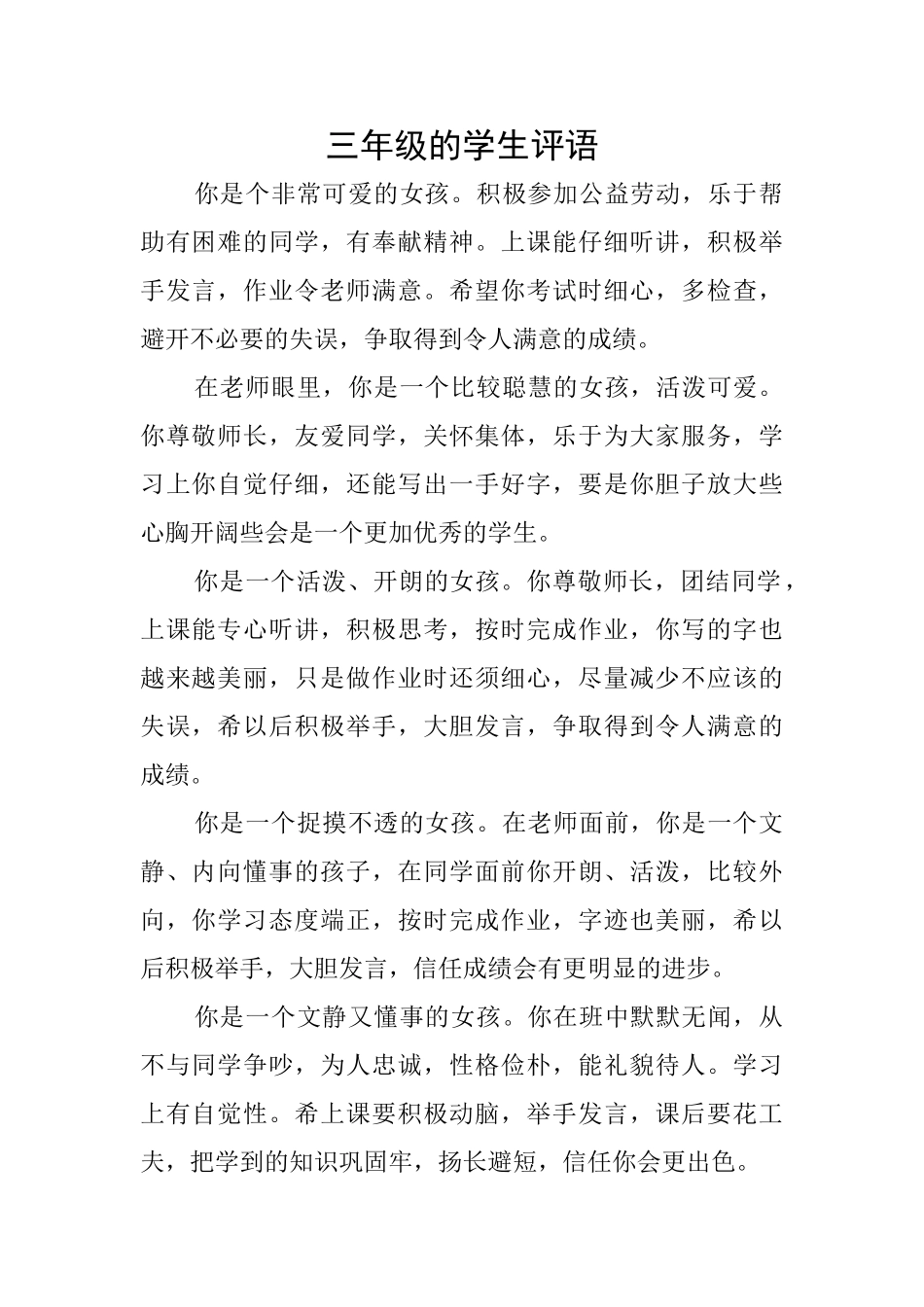 三年级的学生评语

你是个非常可爱的女孩。积极参加公益劳动，乐于帮助有困难的同学，有奉献精神。上课能仔细听讲，积极举手发言，作业令老师满意。希望你考试时细心，多检查，避开不必要的失误，争取得到令人满意的成绩。

在老师眼里，你是一个比较聪慧的女孩，活泼可爱。你尊敬师长，友爱同学，关怀集体，乐于为大家服务，学习上你自觉仔细，还能写出一手好字，要是你胆子放大些心胸开阔些会是一个更加优秀的学生。

你是一个活泼、开朗的女孩。你尊敬师长，团结同学，上课能专心听讲，积极思考，按时完成作业，你写的字也越来越美丽，只是做作业时还须细心，尽量减少不应该的失误，希以后积极举手，大胆发言，争取得到令人满意的成绩。

你是一个捉摸不透的女孩。在老师面前，你是一个文静、内向懂事的孩子，在同学面前你开朗、活泼，比较外向，你学习态度端正，按时完成作业，字迹也美丽，希以后积极举手，大胆发言，信任成绩会有更明显的进步。

你是一个文静又懂事的女孩。你在班中默默无闻，从不与同学争吵，为人忠诚，性格俭朴，能礼貌待人。学习上有自觉性。希上课要积极动脑，举手发言，课后要花工夫，把学到的知识巩固牢，扬长避短，信任你会更出色。